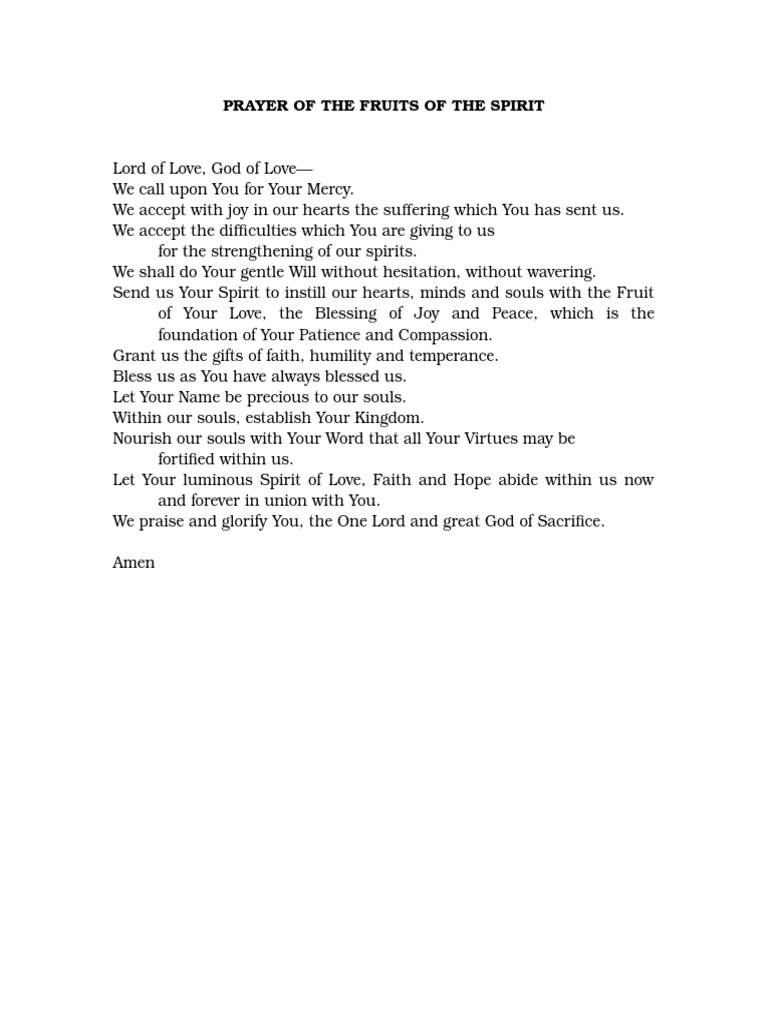 PRAYER OF THE FRUITS OF THE SPIRIT

Lord of Love, God of Love—
We call upon You for Your Mercy.
We accept with joy in our hearts the suffering which You has sent us.
We accept the difficulties which You are giving to us
for the strengthening of our spirits.
We shall do Your gentle Will without hesitation, without wavering.
Send us Your Spirit to instill our hearts, minds and souls with the Fruit of Your Love, the Blessing of Joy and Peace, which is the foundation of Your Patience and Compassion.
Grant us the gifts of faith, humility and temperance.
Bless us as You have always blessed us.
Let Your Name be precious to our souls.
Within our souls, establish Your Kingdom.
Nourish our souls with Your Word that all Your Virtues may be fortified within us.
Let Your luminous Spirit of Love, Faith and Hope abide within us now and forever in union with You.
We praise and glorify You, the One Lord and great God of Sacrifice.

Amen